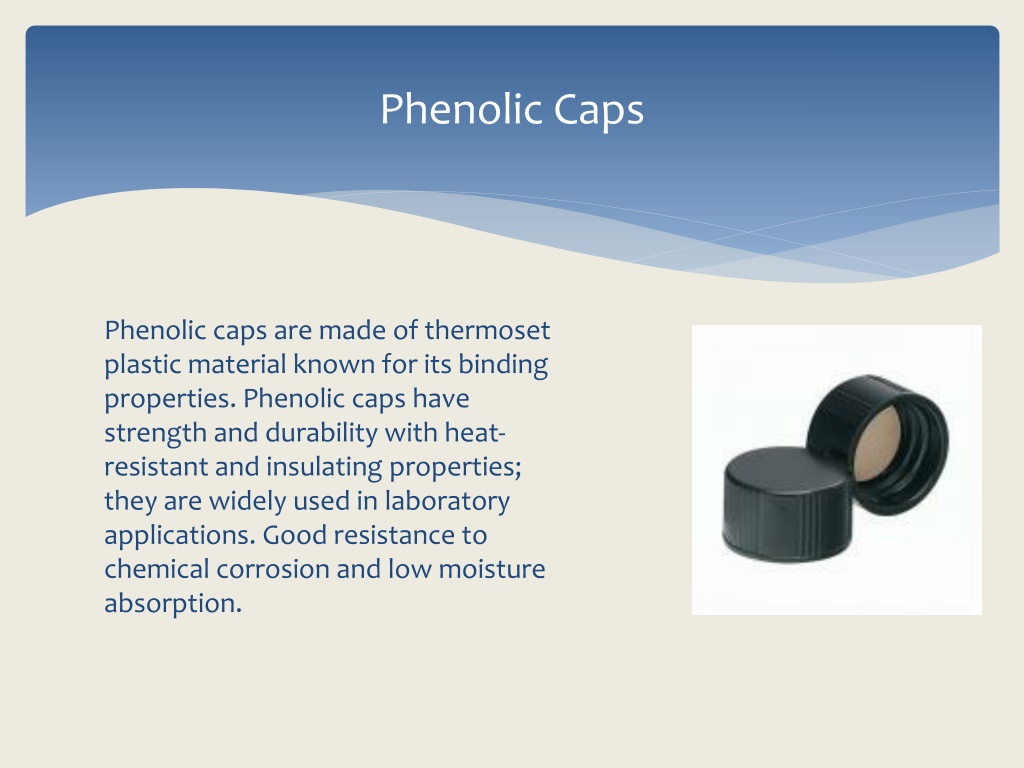 Phenolic Caps

Phenolic caps are made of thermoset plastic material known for its binding properties. Phenolic caps have strength and durability with heat-resistant and insulating properties; they are widely used in laboratory applications. Good resistance to chemical corrosion and low moisture absorption.